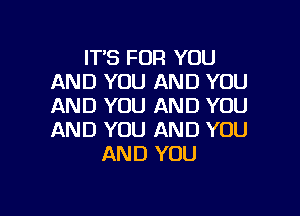 IT'S FOR YOU
AND YOU AND YOU
AND YOU AND YOU
AND YOU AND YOU
AND YOU